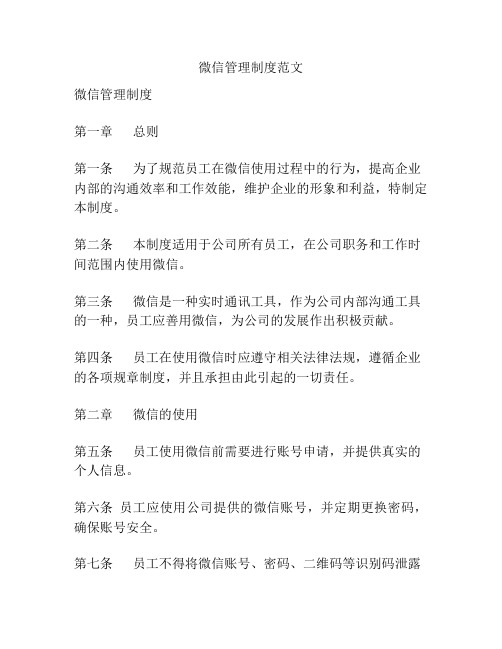 微信管理制度范文

微信管理制度

第一章　总则

第一条　为了规范员工在微信使用过程中的行为，提高企业内部的沟通效率和工作效能，维护企业的形象和利益，特制定本制度。

第二条　本制度适用于公司所有员工，在公司职务和工作时间范围内使用微信。

第三条　微信是一种实时通讯工具，作为公司内部沟通工具的一种，员工应善用微信，为公司的发展作出积极贡献。

第四条　员工在使用微信时应遵守相关法律法规，遵循企业的各项规章制度，并且承担由此引起的一切责任。

第二章　微信的使用

第五条　员工使用微信前需要进行账号申请，并提供真实的个人信息。

第六条 员工应使用公司提供的微信账号，并定期更换密码，确保账号安全。

第七条　员工不得将微信账号、密码、二维码等识别码泄露